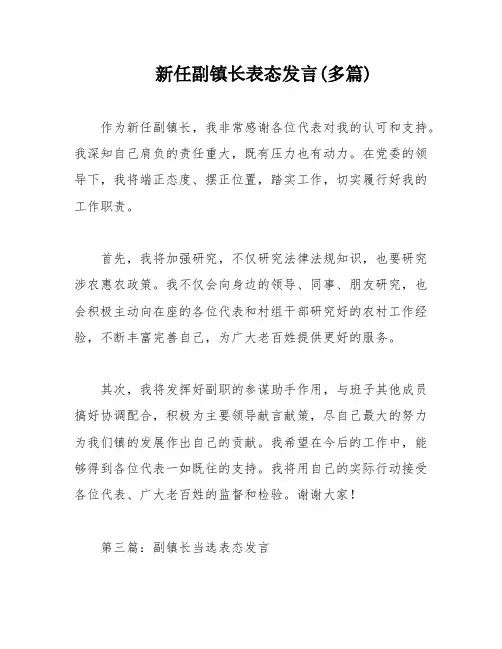 新任副镇长表态发言(多篇)

作为新任副镇长，我非常感谢各位代表对我的认可和支持。我深知自己肩负的责任重大，既有压力也有动力。在党委的领导下，我将端正态度、摆正位置，踏实工作，切实履行好我的工作职责。

首先，我将加强研究，不仅研究法律法规知识，也要研究涉农惠农政策。我不仅会向身边的领导、同事、朋友研究，也会积极主动向在座的各位代表和村组干部研究好的农村工作经验，不断丰富完善自己，为广大老百姓提供更好的服务。

其次，我将发挥好副职的参谋助手作用，与班子其他成员搞好协调配合，积极为主要领导献言献策，尽自己最大的努力为我们镇的发展作出自己的贡献。我希望在今后的工作中，能够得到各位代表一如既往的支持。我将用自己的实际行动接受各位代表、广大老百姓的监督和检验。谢谢大家！

第三篇：副镇长当选表态发言